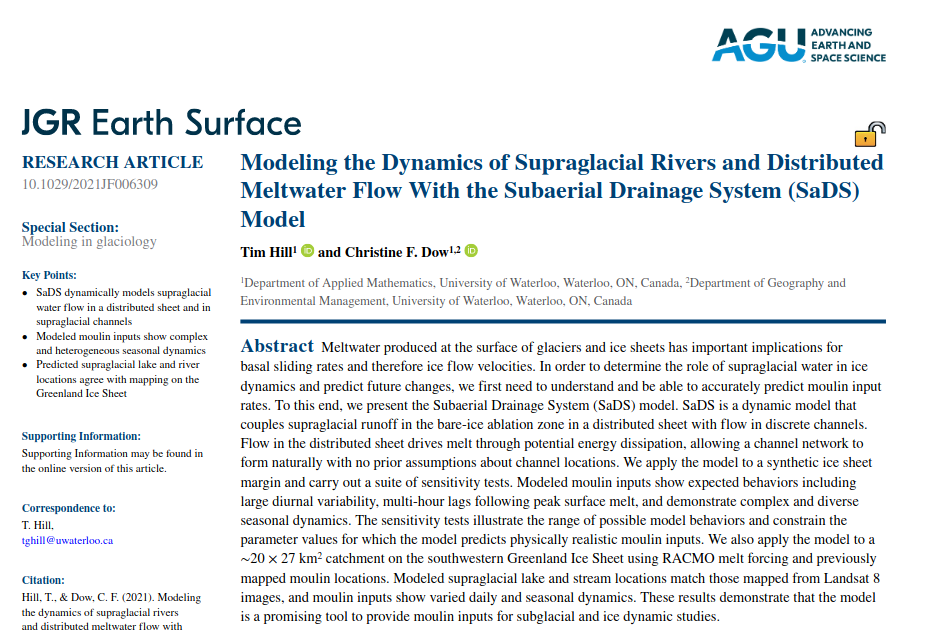 AGU ADVANCING EARTH AND SPACE SCIENCE

JGR Earth Surface

RESEARCH ARTICLE
10.1029/2021JF006309

Special Section:
Modeling in glaciology

Key Points:
• SaDS dynamically models supraglacial water flow in a distributed sheet and in supraglacial channels
• Modeled moulin inputs show complex and heterogeneous seasonal dynamics
• Predicted supraglacial lake and river locations agree with mapping on the Greenland Ice Sheet

Supporting Information:
Supporting Information may be found in the online version of this article.

Correspondence to:
T. Hill,
tghill@uwaterloo.ca

Citation:
Hill, T., & Dow, C. F. (2021). Modeling the dynamics of supraglacial rivers and distributed meltwater flow with

Modeling the Dynamics of Supraglacial Rivers and Distributed Meltwater Flow With the Subaerial Drainage System (SaDS) Model

Tim Hill$^1$ and Christine F. Dow$^{1,2}$

$^1$Department of Applied Mathematics, University of Waterloo, Waterloo, ON, Canada, $^2$Department of Geography and Environmental Management, University of Waterloo, Waterloo, ON, Canada

Abstract Meltwater produced at the surface of glaciers and ice sheets has important implications for basal sliding rates and therefore ice flow velocities. In order to determine the role of supraglacial water in ice dynamics and predict future changes, we first need to understand and be able to accurately predict moulin input rates. To this end, we present the Subaerial Drainage System (SaDS) model. SaDS is a dynamic model that couples supraglacial runoff in the bare-ice ablation zone in a distributed sheet with flow in discrete channels. Flow in the distributed sheet drives melt through potential energy dissipation, allowing a channel network to form naturally with no prior assumptions about channel locations. We apply the model to a synthetic ice sheet margin and carry out a suite of sensitivity tests. Modeled moulin inputs show expected behaviors including large diurnal variability, multi-hour lags following peak surface melt, and demonstrate complex and diverse seasonal dynamics. The sensitivity tests illustrate the range of possible model behaviors and constrain the parameter values for which the model predicts physically realistic moulin inputs. We also apply the model to a $\sim 20 \times 27$ km$^2$ catchment on the southwestern Greenland Ice Sheet using RACMO melt forcing and previously mapped moulin locations. Modeled supraglacial lake and stream locations match those mapped from Landsat 8 images, and moulin inputs show varied daily and seasonal dynamics. These results demonstrate that the model is a promising tool to provide moulin inputs for subglacial and ice dynamic studies.